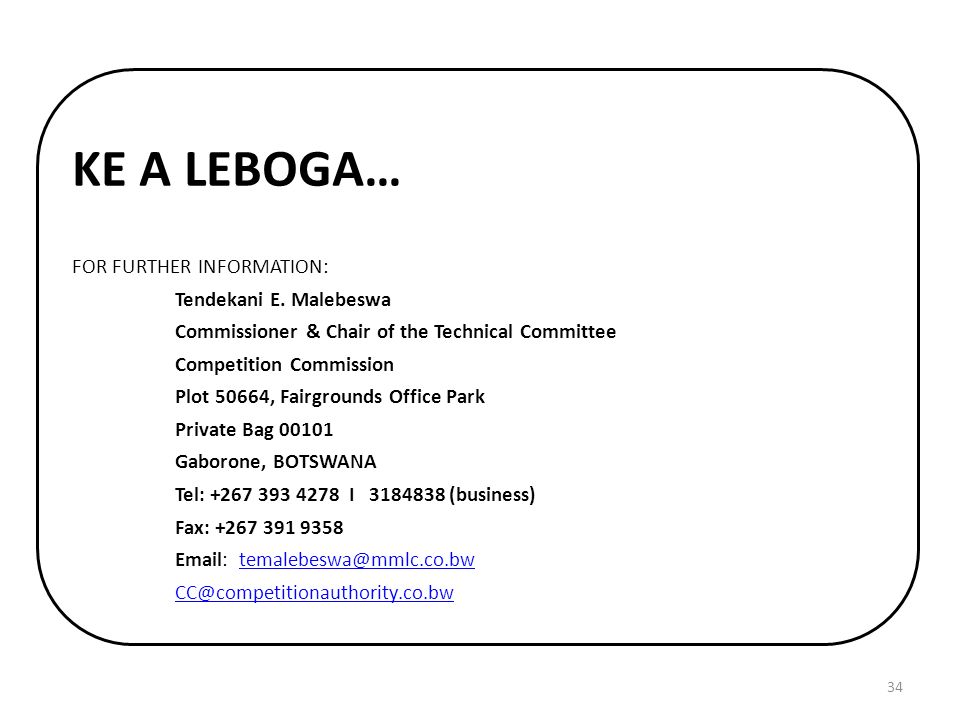 KE A LEBOGA…

FOR FURTHER INFORMATION:

Tendekani E. Malebeswa
Commissioner & Chair of the Technical Committee
Competition Commission
Plot 50664, Fairgrounds Office Park
Private Bag 00101
Gaborone, BOTSWANA
Tel: +267 393 4278 I 3184838 (business)
Fax: +267 391 9358
Email: temalebeswa@mmlc.co.bw
CC@competitionauthority.co.bw

34